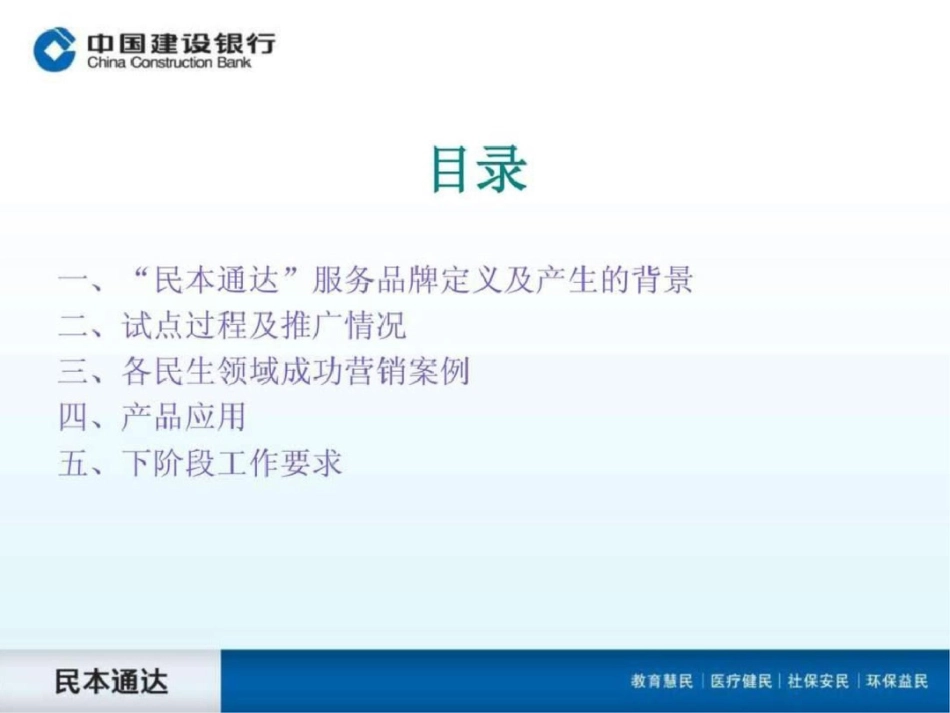 中国建设银行
China Construction Bank

目录

一、“民本通达”服务品牌定义及产生的背景
二、试点过程及推广情况
三、各民生领域成功营销案例
四、产品应用
五、下阶段工作要求

民本通达

教育慧民 | 医疗健民 | 社保安民 | 环保益民